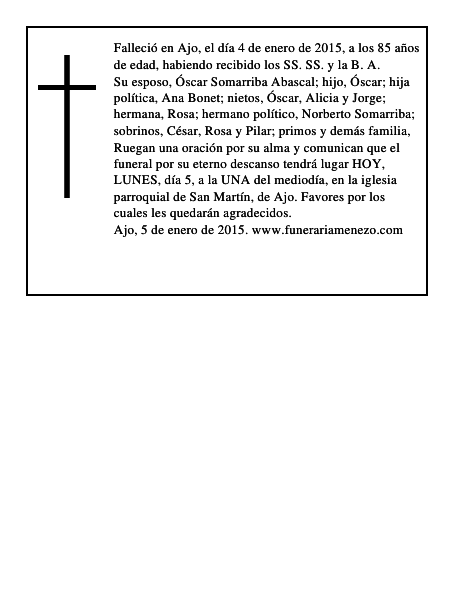 Falleció en Ajo, el día 4 de enero de 2015, a los 85 años de edad, habiendo recibido los SS. SS. y la B. A.
Su esposo, Óscar Somarriba Abascal; hijo, Óscar; hija política, Ana Bonet; nietos, Óscar, Alicia y Jorge; hermana, Rosa; hermano político, Norberto Somarriba; sobrinos, César, Rosa y Pilar; primos y demás familia, Ruegan una oración por su alma y comunican que el funeral por su eterno descanso tendrá lugar HOY, LUNES, día 5, a la UNA del mediodía, en la iglesia parroquial de San Martín, de Ajo. Favores por los cuales les quedarán agradecidos.
Ajo, 5 de enero de 2015. www.funerariamenezo.com